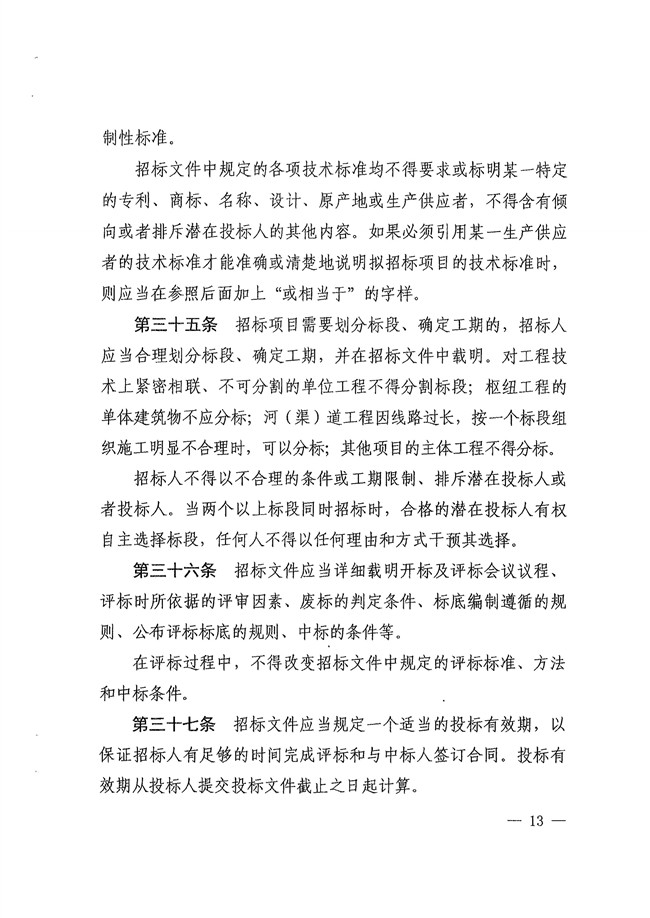 制性标准。

招标文件中规定的各项技术标准均不得要求或标明某一特定的专利、商标、名称、设计、原产地或生产供应者，不得含有倾向或者排斥潜在投标人的其他内容。如果必须引用某一生产供应者的技术标准才能准确或清楚地说明拟招标项目的技术标准时，则应当在参照后面加上“或相当于”的字样。

第三十五条　招标项目需要划分标段、确定工期的，招标人应当合理划分标段、确定工期，并在招标文件中载明。对工程技术上紧密相联、不可分割的单位工程不得分割标段；枢纽工程的单体建筑物不应分标；河（渠）道工程因线路过长，按一个标段组织施工明显不合理时，可以分标；其他项目的主体工程不得分标。

招标人不得以不合理的条件或工期限制、排斥潜在投标人或者投标人。当两个以上标段同时招标时，合格的潜在投标人有权自主选择标段，任何人不得以任何理由和方式干预其选择。

第三十六条　招标文件应当详细载明开标及评标会议议程、评标时所依据的评审因素、废标的判定条件、标底编制遵循的规则、公布评标标底的规则、中标的条件等。

在评标过程中，不得改变招标文件中规定的评标标准、方法和中标条件。

第三十七条　招标文件应当规定一个适当的投标有效期，以保证招标人有足够的时间完成评标和与中标人签订合同。投标有效期从投标人提交投标文件截止之日起计算。

— 13 —